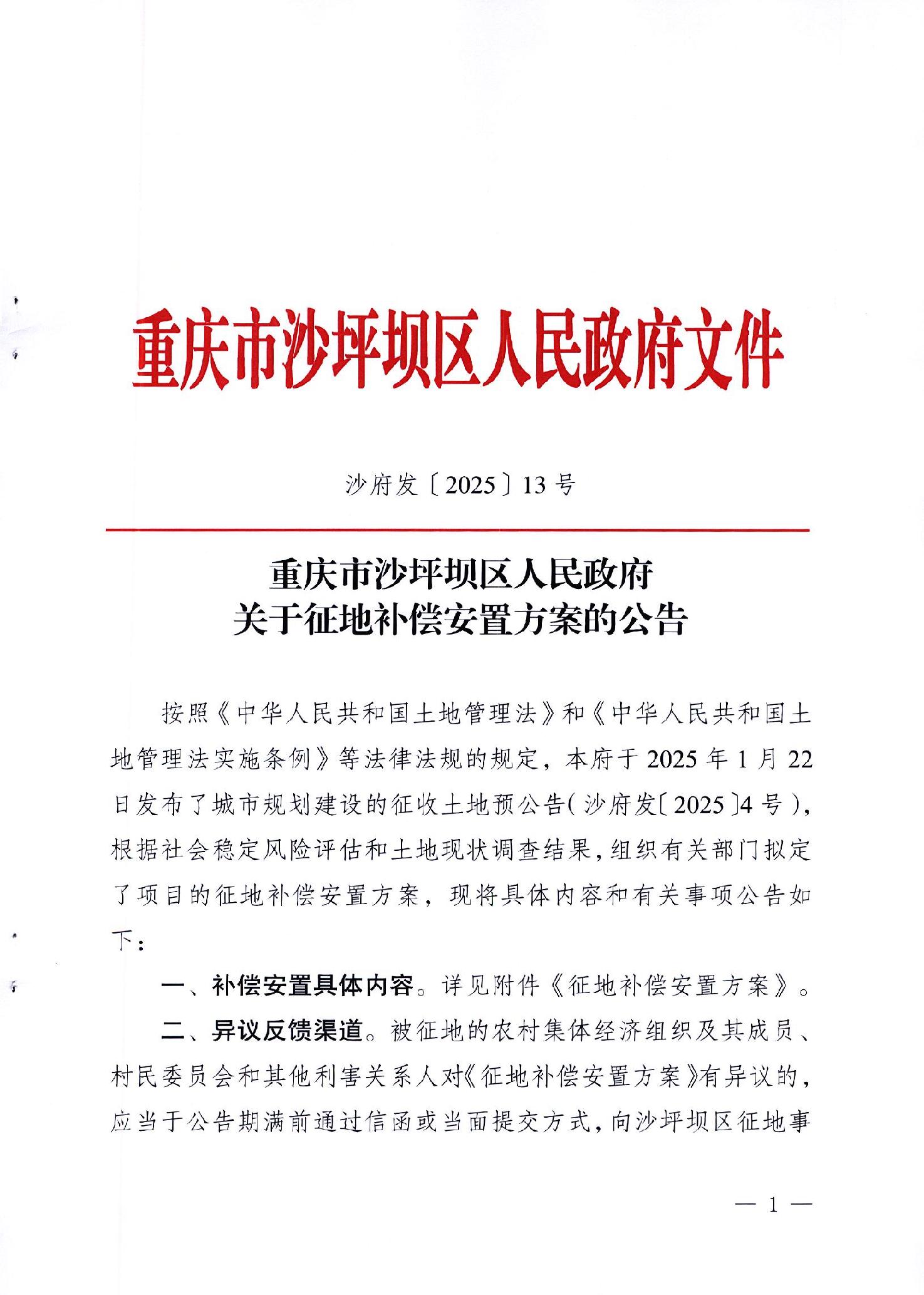 重庆市沙坪坝区人民政府文件

沙府发〔2025〕13号

重庆市沙坪坝区人民政府
关于征地补偿安置方案的公告

按照《中华人民共和国土地管理法》和《中华人民共和国土地管理法实施条例》等法律法规的规定，本府于2025年1月22日发布了城市规划建设的征收土地预公告（沙府发〔2025〕4号），根据社会稳定风险评估和土地现状调查结果，组织有关部门拟定了项目的征地补偿安置方案，现将具体内容和有关事项公告如下：

一、补偿安置具体内容。详见附件《征地补偿安置方案》。

二、异议反馈渠道。被征地的农村集体经济组织及其成员、村民委员会和其他利害关系人对《征地补偿安置方案》有异议的，应当于公告期满前通过信函或当面提交方式，向沙坪坝区征地事

— 1 —